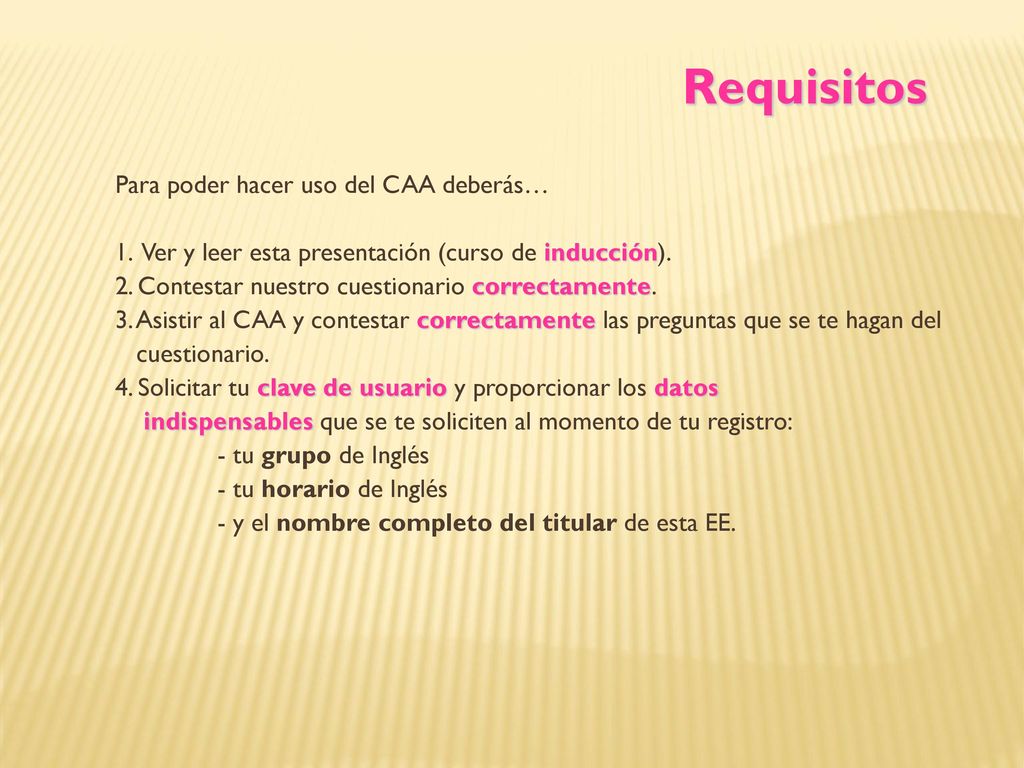 Requisitos

Para poder hacer uso del CAA deberás…

1. Ver y leer esta presentación (curso de inducción).
2. Contestar nuestro cuestionario correctamente.
3. Asistir al CAA y contestar correctamente las preguntas que se te hagan del cuestionario.
4. Solicitar tu clave de usuario y proporcionar los datos indispensables que se te soliciten al momento de tu registro:
- tu grupo de Inglés
- tu horario de Inglés
- y el nombre completo del titular de esta EE.